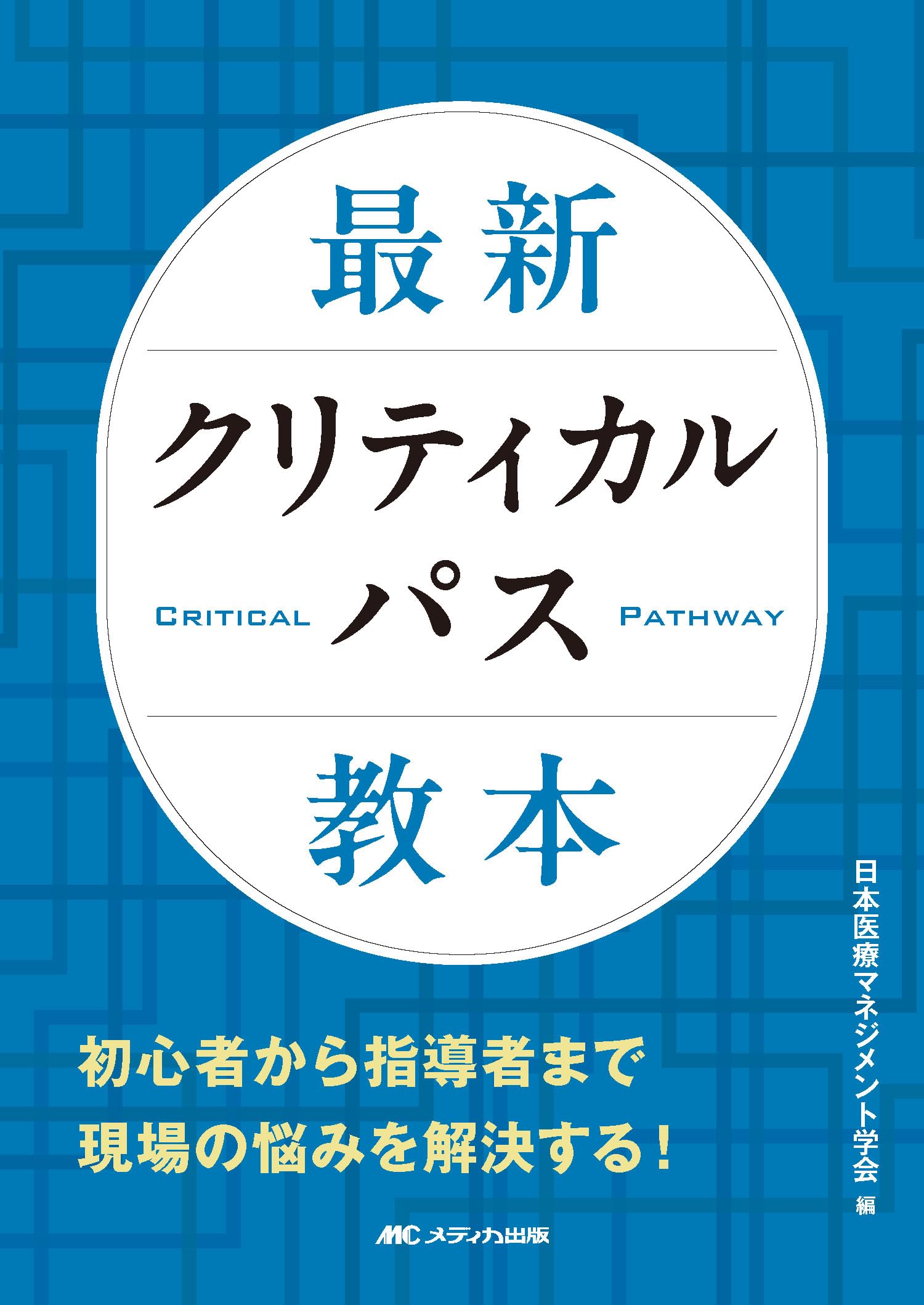 最新

クリティカル

CRITICAL パス PATHWAY

教本

日本医療マネジメント学会 編

初心者から指導者まで
現場の悩みを解決する!

MC メディカ出版